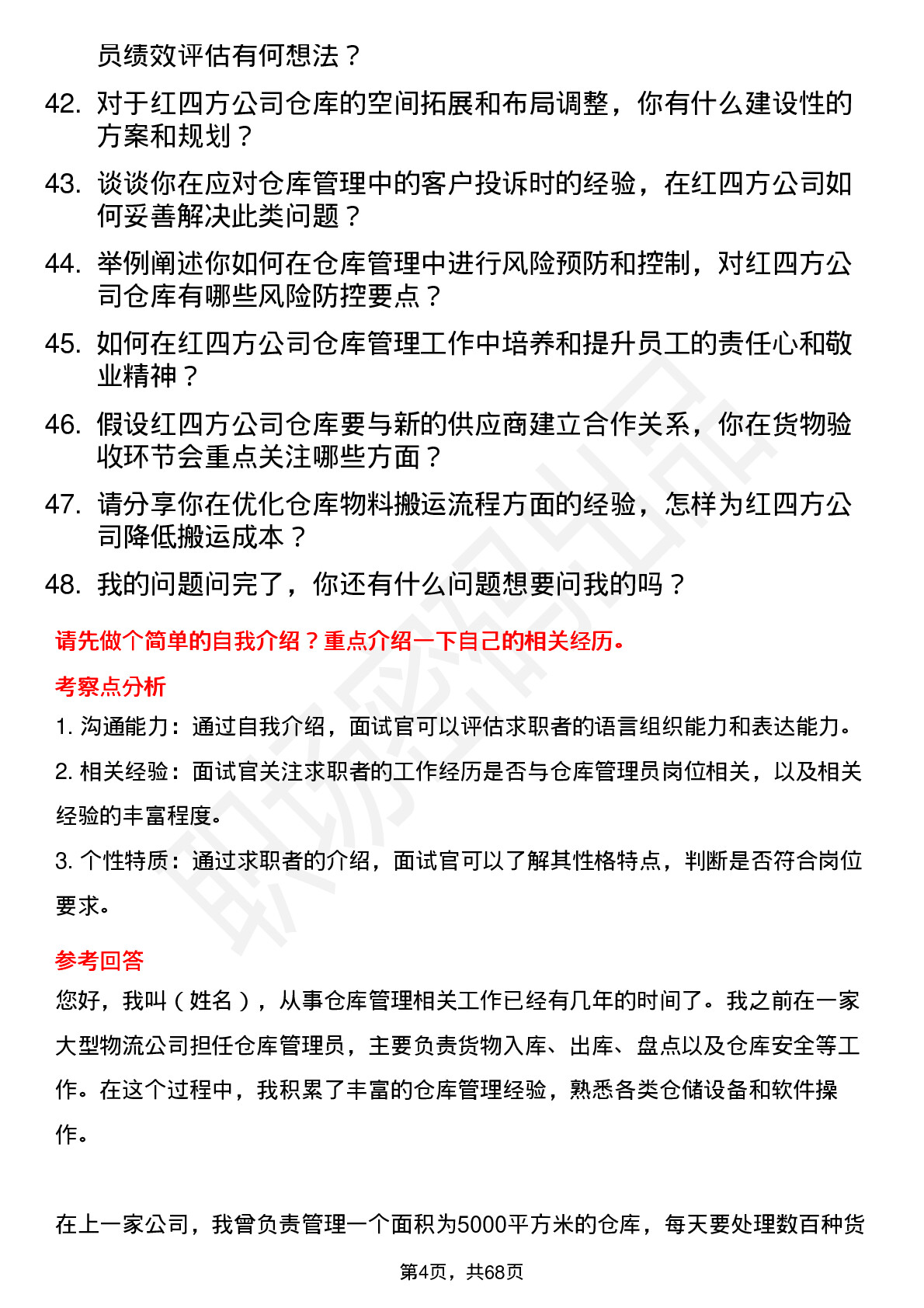 员绩效评估有何想法？

42. 对于红四方公司仓库的空间拓展和布局调整，你有什么建设性的方案和规划？

43. 谈谈你在应对仓库管理中的客户投诉时的经验，在红四方公司如何妥善解决此类问题？

44. 举例阐述你如何在仓库管理中进行风险预防和控制，对红四方公司仓库有哪些风险防控要点？

45. 如何在红四方公司仓库管理工作中培养和提升员工的责任心和敬业精神？

46. 假设红四方公司仓库要与新的供应商建立合作关系，你在货物验收环节会重点关注哪些方面？

47. 请分享你在优化仓库物料搬运流程方面的经验，怎样为红四方公司降低搬运成本？

48. 我的问题问完了，你还有什么问题想要问我的吗？

请先做个简单的自我介绍？重点介绍一下自己的相关经历。

考察点分析

1. 沟通能力：通过自我介绍，面试官可以评估求职者的语言组织能力和表达能力。

2. 相关经验：面试官关注求职者的工作经历是否与仓库管理员岗位相关，以及相关经验的丰富程度。

3. 个性特质：通过求职者的介绍，面试官可以了解其性格特点，判断是否符合岗位要求。

参考回答

您好，我叫（姓名），从事仓库管理相关工作已经有几年的时间了。我之前在一家大型物流公司担任仓库管理员，主要负责货物入库、出库、盘点以及仓库安全等工作。在这个过程中，我积累了丰富的仓库管理经验，熟悉各类仓储设备和软件操作。

在上一家公司，我曾负责管理一个面积为5000平方米的仓库，每天要处理数百种货

第4页，共68页